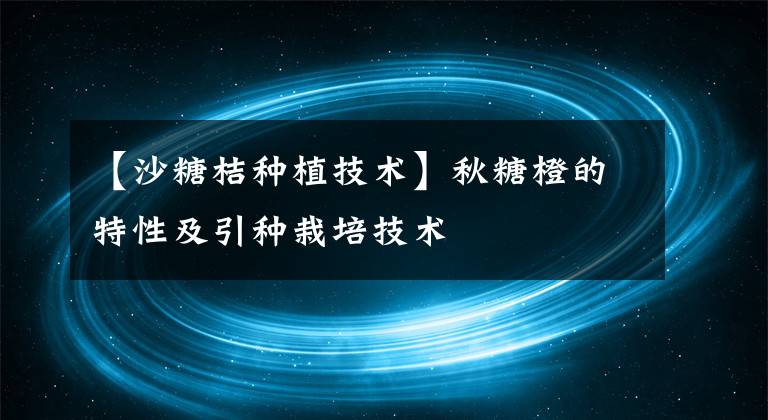 【沙糖桔种植技术】秋糖橙的特性及引种栽培技术